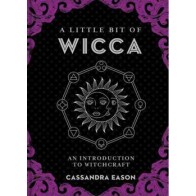 A LITTLE BIT OF
WICCA

AN INTRODUCTION
TO WITCHCRAFT

CASSANDRA EASON